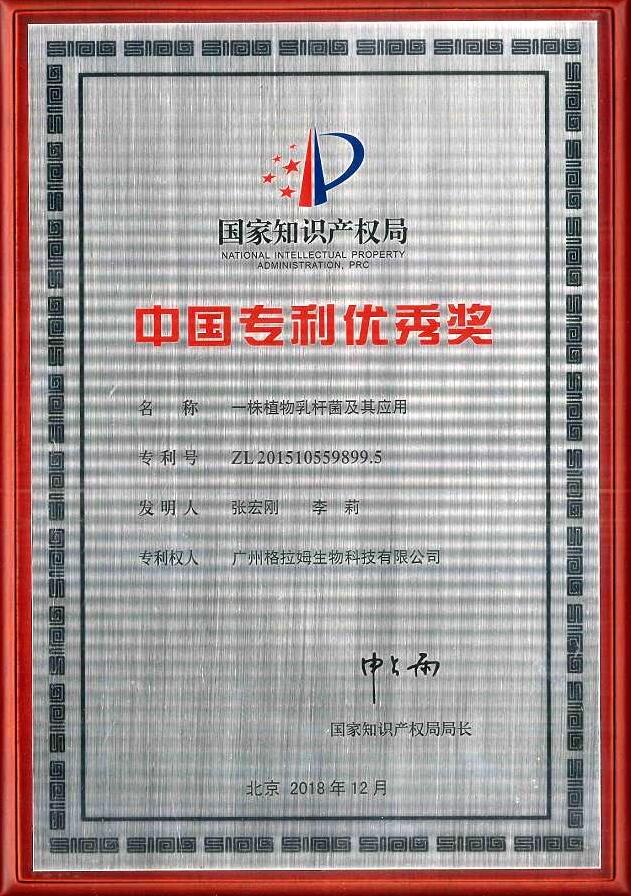 国家知识产权局
NATIONAL INTELLECTUAL PROPERTY ADMINISTRATION, PRC

中国专利优秀奖

名 称 一株植物乳杆菌及其应用

专利号 ZL201510559899.5

发明人 张宏刚 李 莉

专利权人 广州格拉姆生物科技有限公司

申长雨

国家知识产权局局长

北京 2018年12月